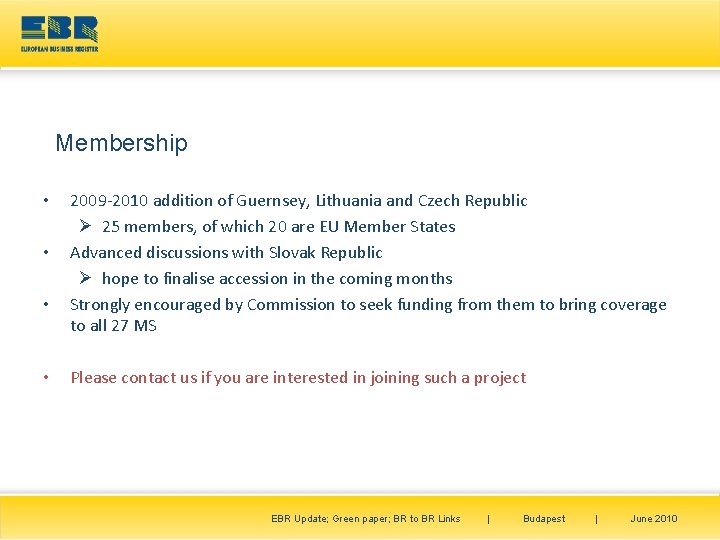 EBR
EUROPEAN BUSINESS REGISTER

Membership

• 2009-2010 addition of Guernsey, Lithuania and Czech Republic
➢ 25 members, of which 20 are EU Member States
• Advanced discussions with Slovak Republic
➢ hope to finalise accession in the coming months
• Strongly encouraged by Commission to seek funding from them to bring coverage to all 27 MS

• Please contact us if you are interested in joining such a project

EBR Update; Green paper; BR to BR Links | Budapest | June 2010